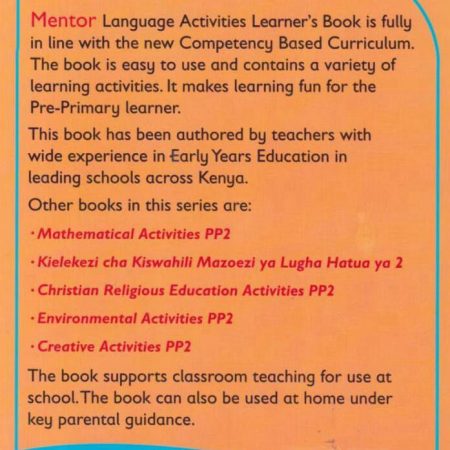 Mentor Language Activities Learner's Book is fully in line with the new Competency Based Curriculum. The book is easy to use and contains a variety of learning activities. It makes learning fun for the Pre-Primary learner.

This book has been authored by teachers with wide experience in Early Years Education in leading schools across Kenya.

Other books in this series are:

· Mathematical Activities PP2

· Kielekezi cha Kiswahili Mazoezi ya Lugha Hatua ya 2

· Christian Religious Education Activities PP2

· Environmental Activities PP2

· Creative Activities PP2

The book supports classroom teaching for use at school. The book can also be used at home under key parental guidance.